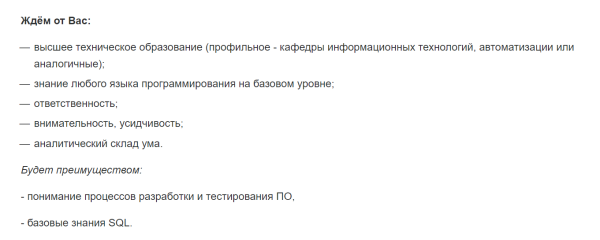 Ждём от Вас:

— высшее техническое образование (профильное - кафедры информационных технологий, автоматизации или аналогичные);

— знание любого языка программирования на базовом уровне;

— ответственность;

— внимательность, усидчивость;

— аналитический склад ума.

Будет преимуществом:

- понимание процессов разработки и тестирования ПО,

- базовые знания SQL.